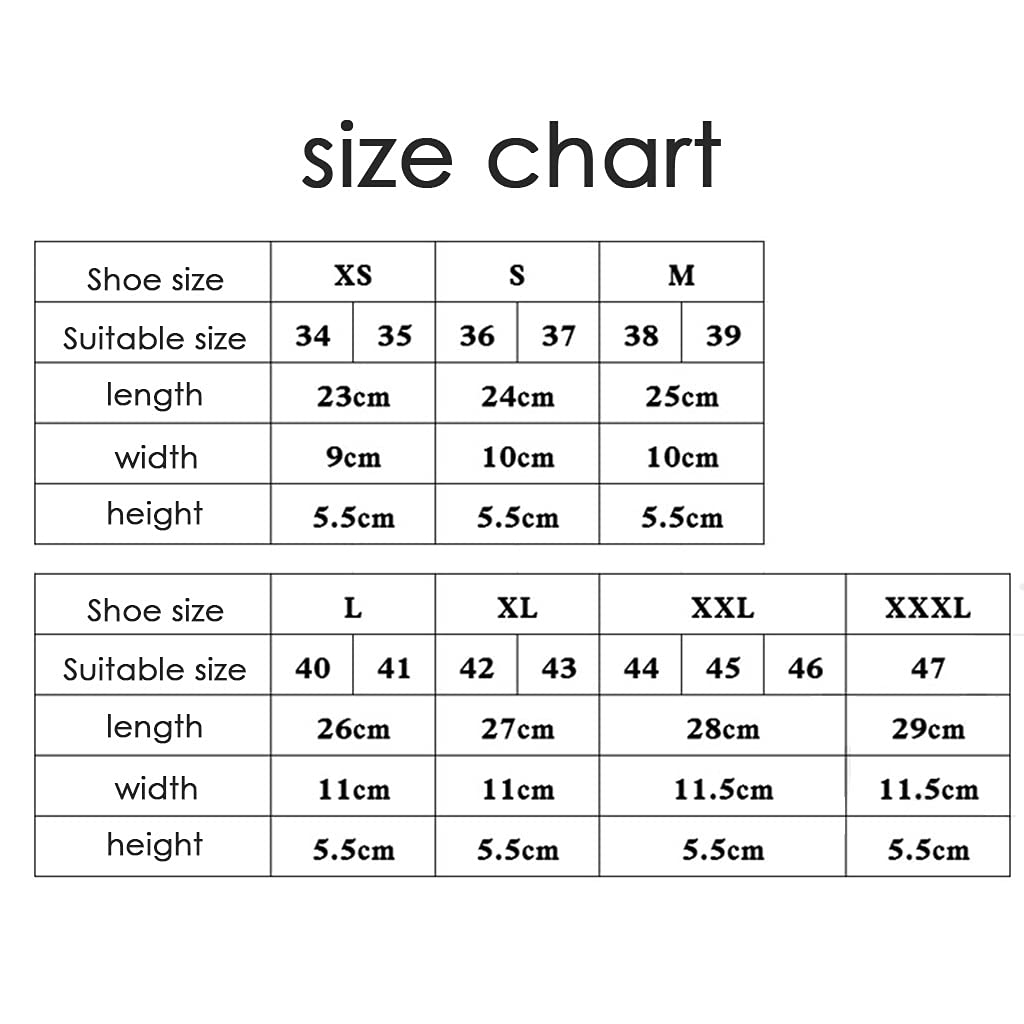 size chart

| Shoe size | XS | | S | | M | |
|---|---|---|---|---|---|---|
| Suitable size | 34 | 35 | 36 | 37 | 38 | 39 |
| length | 23cm | | 24cm | | 25cm | |
| width | 9cm | | 10cm | | 10cm | |
| height | 5.5cm | | 5.5cm | | 5.5cm | |

| Shoe size | L | | XL | | XXL | | | XXXL |
|---|---|---|---|---|---|---|---|---|
| Suitable size | 40 | 41 | 42 | 43 | 44 | 45 | 46 | 47 |
| length | 26cm | | 27cm | | 28cm | | | 29cm |
| width | 11cm | | 11cm | | 11.5cm | | | 11.5cm |
| height | 5.5cm | | 5.5cm | | 5.5cm | | | 5.5cm |